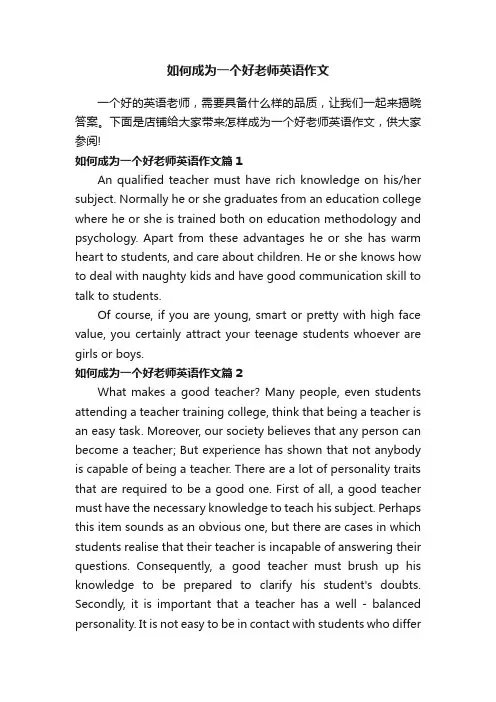 如何成为一个好老师英语作文

一个好的英语老师，需要具备什么样的品质，让我们一起来揭晓答案。下面是店铺给大家带来怎样成为一个好老师英语作文，供大家参阅!

如何成为一个好老师英语作文篇1

An qualified teacher must have rich knowledge on his/her subject. Normally he or she graduates from an education college where he or she is trained both on education methodology and psychology. Apart from these advantages he or she has warm heart to students, and care about children. He or she knows how to deal with naughty kids and have good communication skill to talk to students.

Of course, if you are young, smart or pretty with high face value, you certainly attract your teenage students whoever are girls or boys.

如何成为一个好老师英语作文篇2

What makes a good teacher? Many people, even students attending a teacher training college, think that being a teacher is an easy task. Moreover, our society believes that any person can become a teacher; But experience has shown that not anybody is capable of being a teacher. There are a lot of personality traits that are required to be a good one. First of all, a good teacher must have the necessary knowledge to teach his subject. Perhaps this item sounds as an obvious one, but there are cases in which students realise that their teacher is incapable of answering their questions. Consequently, a good teacher must brush up his knowledge to be prepared to clarify his student's doubts. Secondly, it is important that a teacher has a well - balanced personality. It is not easy to be in contact with students who differ